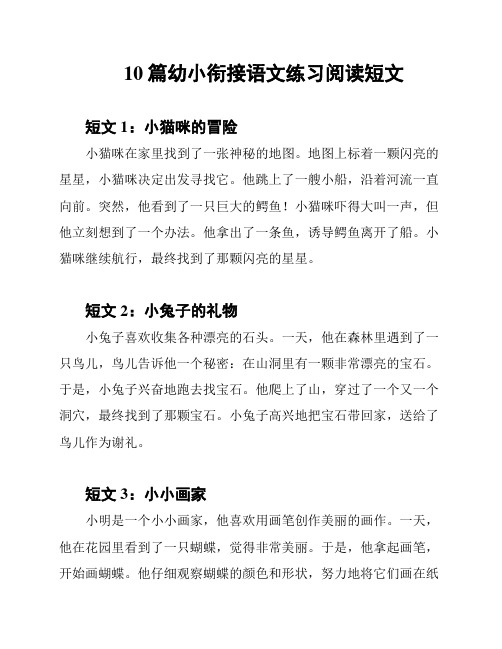 10 篇幼小衔接语文练习阅读短文

短文 1：小猫咪的冒险

小猫咪在家里找到了一张神秘的地图。地图上标着一颗闪亮的星星，小猫咪决定出发寻找它。他跳上了一艘小船，沿着河流一直向前。突然，他看到了一只巨大的鳄鱼！小猫咪吓得大叫一声，但他立刻想到了一个办法。他拿出了一条鱼，诱导鳄鱼离开了船。小猫咪继续航行，最终找到了那颗闪亮的星星。

短文 2：小兔子的礼物

小兔子喜欢收集各种漂亮的石头。一天，他在森林里遇到了一只鸟儿，鸟儿告诉他一个秘密：在山洞里有一颗非常漂亮的宝石。于是，小兔子兴奋地跑去找宝石。他爬上了山，穿过了一个又一个洞穴，最终找到了那颗宝石。小兔子高兴地把宝石带回家，送给了鸟儿作为谢礼。

短文 3：小小画家

小明是一个小小画家，他喜欢用画笔创作美丽的画作。一天，他在花园里看到了一只蝴蝶，觉得非常美丽。于是，他拿起画笔，开始画蝴蝶。他仔细观察蝴蝶的颜色和形状，努力地将它们画在纸